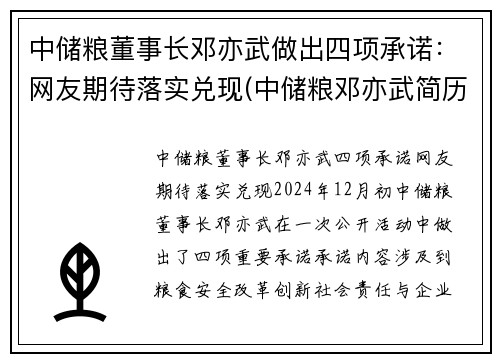 中储粮董事长邓亦武做出四项承诺：网友期待落实兑现(中储粮邓亦武简历

中储粮董事长邓亦武四项承诺网友期待落实兑现2024年12月初中储粮董事长邓亦武在一次公开活动中做出了四项重要承诺承诺内容涉及到粮食安全改革创新社会责任与企业